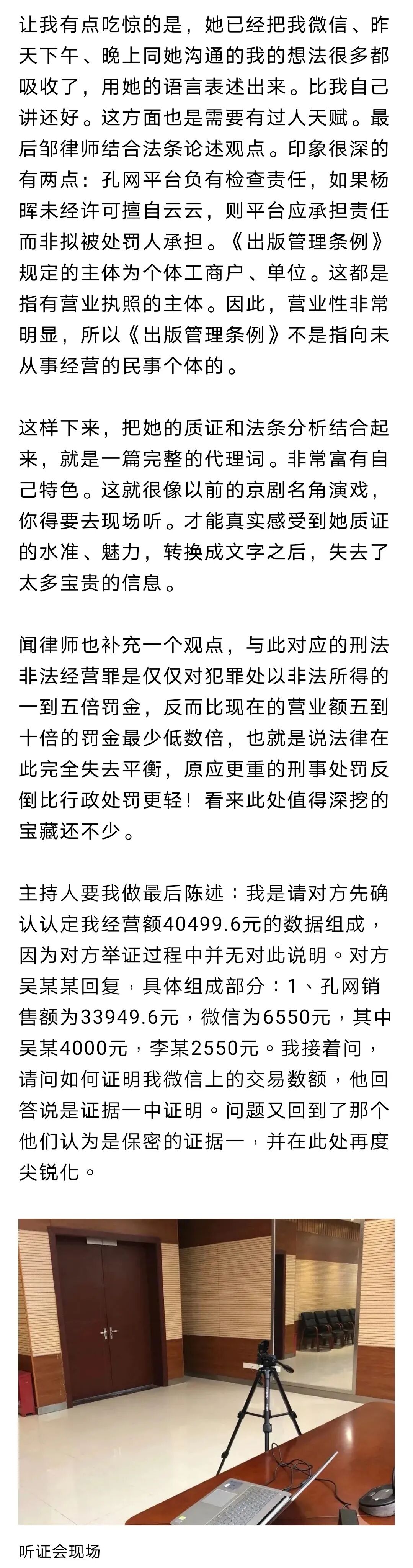 让我有点吃惊的是，她已经把我微信、昨天下午、晚上同她沟通的我的想法很多都吸收了，用她的语言表述出来。比我自己讲还好。这方面也是需要有过人天赋。最后邹律师结合法条论述观点。印象很深的有两点：孔网平台负有检查责任，如果杨晖未经许可擅自云云，则平台应承担责任而非拟被处罚人承担。《出版管理条例》规定的主体为个体工商户、单位。这都是指有营业执照的主体。因此，营业性非常明显，所以《出版管理条例》不是指向未从事经营的民事个体的。

这样下来，把她的质证和法条分析结合起来，就是一篇完整的代理词。非常富有自己特色。这就很像以前的京剧名角演戏，你得要去现场听。才能真实感受到她质证的水准、魅力，转换成文字之后，失去了太多宝贵的信息。

闻律师也补充一个观点，与此对应的刑法非法经营罪是仅仅对犯罪处以非法所得的一到五倍罚金，反而比现在的营业额五到十倍的罚金最少低数倍，也就是说法律在此完全失去平衡，原应更重的刑事处罚反倒比行政处罚更轻！看来此处值得深挖的宝藏还不少。

主持人要我做最后陈述：我是请对方先确认认定我经营额40499.6元的数据组成，因为对方举证过程中并无对此说明。对方吴某某回复，具体组成部分：1、孔网销售额为33949.6元，微信为6550元，其中吴某4000元，李某2550元。我接着问，请问如何证明我微信上的交易数额，他回答说是证据一中证明。问题又回到了那个他们认为是保密的证据一，并在此处再度尖锐化。

听证会现场